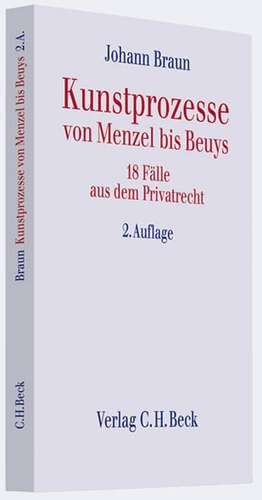 Braun Kunstprozesse von Menzel bis Beuys 2.A.

C.H.Beck

Johann Braun

Kunstprozesse
von Menzel bis Beuys

18 Fälle
aus dem Privatrecht

2. Auflage

Verlag C.H.Beck